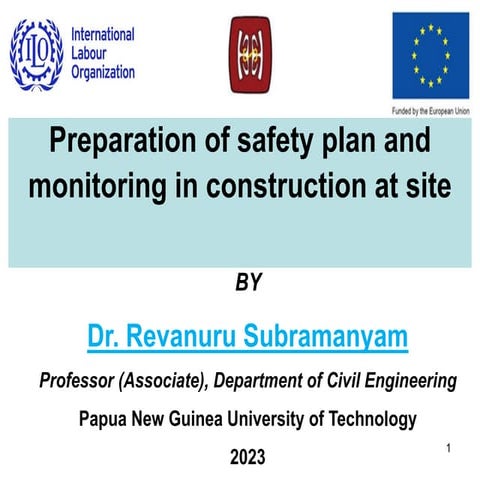 ILO

International Labour Organization

Funded by the European Union

Preparation of safety plan and monitoring in construction at site

BY

Dr. Revanuru Subramanyam

Professor (Associate), Department of Civil Engineering

Papua New Guinea University of Technology

2023

1